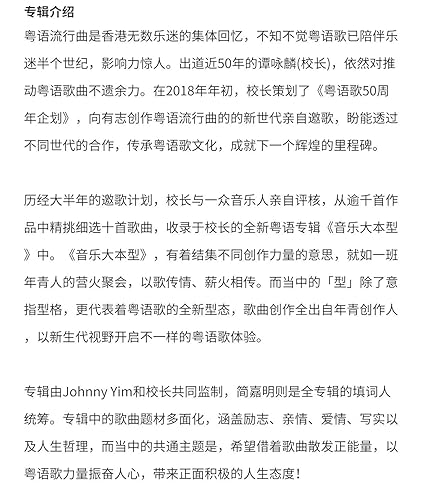 专辑介绍

粤语流行曲是香港无数乐迷的集体回忆，不知不觉粤语歌已陪伴乐迷半个世纪，影响力惊人。出道近50年的谭咏麟(校长)，依然对推动粤语歌曲不遗余力。在2018年年初，校长策划了《粤语歌50周年企划》，向有志创作粤语流行曲的的新世代亲自邀歌，盼能透过不同世代的合作，传承粤语歌文化，成就下一个辉煌的里程碑。

历经大半年的邀歌计划，校长与一众音乐人亲自评核，从逾千首作品中精挑细选十首歌曲，收录于校长的全新粤语专辑《音乐大本型》中。《音乐大本型》，有着结集不同创作力量的意思，就如一班年青人的营火聚会，以歌传情、薪火相传。而当中的「型」除了意指型格，更代表着粤语歌的全新型态，歌曲创作全出自年青创作人，以新生代视野开启不一样的粤语歌体验。

专辑由Johnny Yim和校长共同监制，简嘉明则是全专辑的填词人统筹。专辑中的歌曲题材多面化，涵盖励志、亲情、爱情、写实以及人生哲理，而当中的共通主题是，希望借着歌曲散发正能量，以粤语歌力量振奋人心，带来正面积极的人生态度！